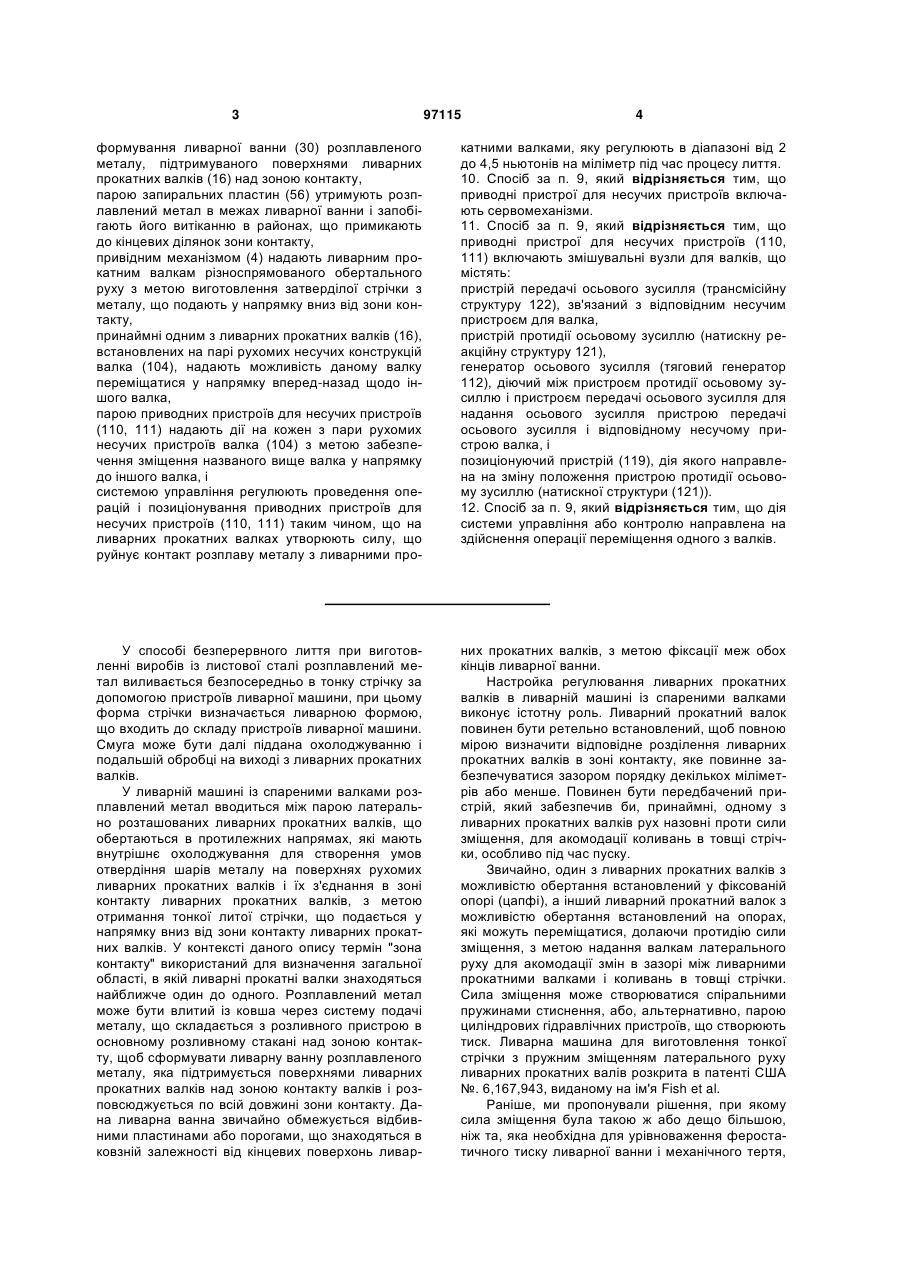 3 97115 4

формування ливарної ванни (30) розплавленого металу, підтримуваного поверхнями ливарних прокатних валків (16) над зоною контакту,
парою запиральних пластин (56) утримують розплавлений метал в межах ливарної ванни і запобігають його витіканню в районах, що примикають до кінцевих ділянок зони контакту,
привідним механізмом (4) надають ливарним прокатним валкам різноспрямованого обертального руху з метою виготовлення затверділої стрічки з металу, що подають у напрямку вниз від зони контакту,
принаймні одним з ливарних прокатних валків (16), встановлених на парі рухомих несучих конструкцій валка (104), надають можливість даному валку переміщатися у напрямку вперед-назад щодо іншого валка,
парою приводних пристроїв для несучих пристроїв (110, 111) надають дії на кожен з пари рухомих несучих пристроїв валка (104) з метою забезпечення зміщення названого вище валка у напрямку до іншого валка, і
системою управління регулюють проведення операцій і позиціонування приводних пристроїв для несучих пристроїв (110, 111) таким чином, що на ливарних прокатних валках утворюють силу, що руйнує контакт розплаву металу з ливарними прокатними валками, яку регулюють в діапазоні від 2 до 4,5 ньютонів на міліметр під час процесу лиття.
10. Спосіб за п. 9, який **відрізняється** тим, що приводні пристрої для несучих пристроїв включають сервомеханізми.
11. Спосіб за п. 9, який **відрізняється** тим, що приводні пристрої для несучих пристроїв (110, 111) включають змішувальні вузли для валків, що містять:
пристрій передачі осьового зусилля (трансмісійну структуру 122), зв'язаний з відповідним несучим пристроєм для валка,
пристрій протидії осьовому зусиллю (натискну реакційну структуру 121),
генератор осьового зусилля (тяговий генератор 112), діючий між пристроєм протидії осьовому зусиллю і пристроєм передачі осьового зусилля для надання осьового зусилля пристрою передачі осьового зусилля і відповідному несучому пристрою валка, і
позиціонуючий пристрій (119), дія якого направлена на зміну положення пристрою протидії осьовому зусиллю (натискної структури (121)).
12. Спосіб за п. 9, який **відрізняється** тим, що дія системи управління або контролю направлена на здійснення операції переміщення одного з валків.

У способі безперервного лиття при виготовленні виробів із листової сталі розплавлений метал виливається безпосередньо в тонку стрічку за допомогою пристроїв ливарної машини, при цьому форма стрічки визначається ливарною формою, що входить до складу пристроїв ливарної машини. Смуга може бути далі піддана охолоджуванню і подальшій обробці на виході з ливарних прокатних валків.

У ливарній машині із спареними валками розплавлений метал вводиться між парою латерально розташованих ливарних прокатних валків, що обертаються в протилежних напрямах, які мають внутрішнє охолоджування для створення умов отвердіння шарів металу на поверхнях рухомих ливарних прокатних валків і їх з'єднання в зоні контакту ливарних прокатних валків, з метою отримання тонкої литої стрічки, що подається у напрямку вниз від зони контакту ливарних прокатних валків. У контексті даного опису термін "зона контакту" використаний для визначення загальної області, в якій ливарні прокатні валки знаходяться найближче один до одного. Розплавлений метал може бути влитий із ковша через систему подачі металу, що складається з розливного пристрою в основному розливному стакані над зоною контакту, щоб сформувати ливарну ванну розплавленого металу, яка підтримується поверхнями ливарних прокатних валків над зоною контакту валків і розповсюджується по всій довжині зони контакту. Дана ливарна ванна звичайно обмежується відбивними пластинами або порогами, що знаходяться в ковзній залежності від кінцевих поверхонь ливарних прокатних валків, з метою фіксації меж обох кінців ливарної ванни.

Настройка регулювання ливарних прокатних валків в ливарній машині із спареними валками виконує істотну роль. Ливарний прокатний валок повинен бути ретельно встановлений, щоб повною мірою визначити відповідне розділення ливарних прокатних валків в зоні контакту, яке повинне забезпечуватися зазором порядку декількох міліметрів або менше. Повинен бути передбачений пристрій, який забезпечив би, принаймні, одному з ливарних прокатних валків рух назовні проти сили зміщення, для акомодації коливань в товщі стрічки, особливо під час пуску.

Звичайно, один з ливарних прокатних валків з можливістю обертання встановлений у фіксованій опорі (цапфі), а інший ливарний прокатний валок з можливістю обертання встановлений на опорах, які можуть переміщатися, долаючи протидію сили зміщення, з метою надання валкам латерального руху для акомодації змін в зазорі між ливарними прокатними валками і коливань в товщі стрічки. Сила зміщення може створюватися спіральними пружинами стиснення, або, альтернативно, парою циліндрових гідравлічних пристроїв, що створюють тиск. Ливарна машина для виготовлення тонкої стрічки з пружним зміщенням латерального руху ливарних прокатних валів розкрита в патенті США №. 6,167,943, виданому на ім'я Fish et al.

Раніше, ми пропонували рішення, при якому сила зміщення була такою ж або дещо більшою, ніж та, яка необхідна для урівноваження феростатичного тиску ливарної ванни і механічного тертя,